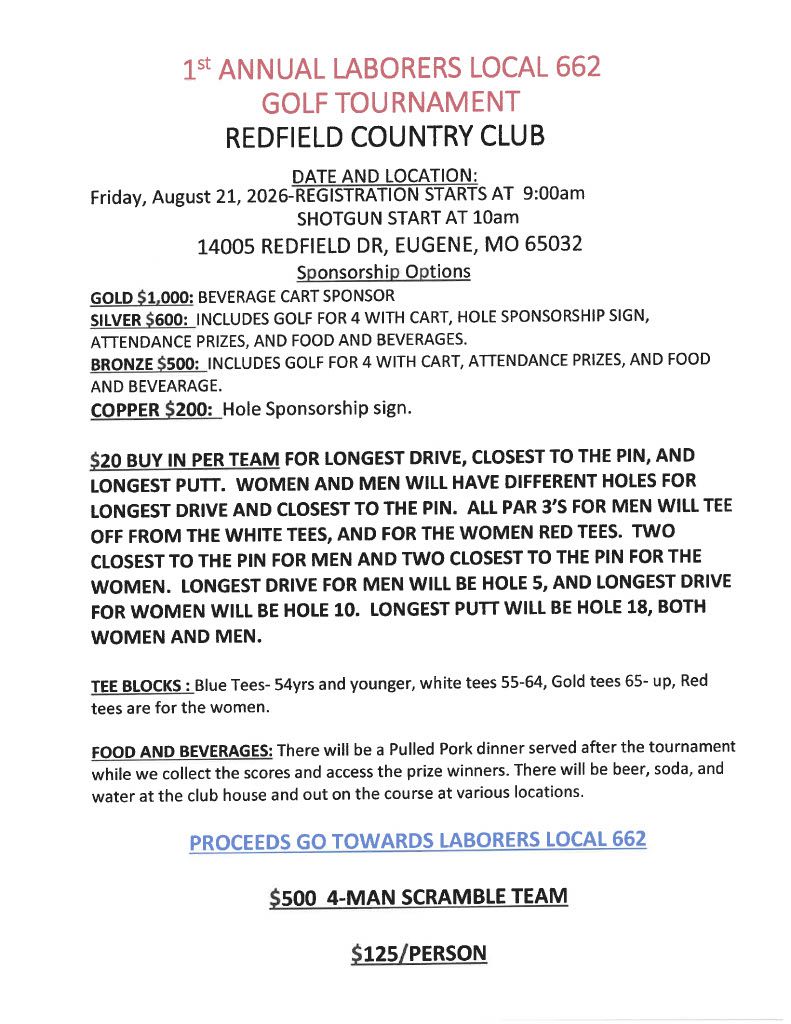 1st ANNUAL LABORERS LOCAL 662
GOLF TOURNAMENT
REDFIELD COUNTRY CLUB

DATE AND LOCATION:
Friday, August 21, 2026-REGISTRATION STARTS AT 9:00am
SHOTGUN START AT 10am
14005 REDFIELD DR, EUGENE, MO 65032

Sponsorship Options

GOLD $1,000: BEVERAGE CART SPONSOR
SILVER $600: INCLUDES GOLF FOR 4 WITH CART, HOLE SPONSORSHIP SIGN, ATTENDANCE PRIZES, AND FOOD AND BEVERAGES.
BRONZE $500: INCLUDES GOLF FOR 4 WITH CART, ATTENDANCE PRIZES, AND FOOD AND BEVEARAGE.
COPPER $200: Hole Sponsorship sign.

$20 BUY IN PER TEAM FOR LONGEST DRIVE, CLOSEST TO THE PIN, AND LONGEST PUTT. WOMEN AND MEN WILL HAVE DIFFERENT HOLES FOR LONGEST DRIVE AND CLOSEST TO THE PIN. ALL PAR 3'S FOR MEN WILL TEE OFF FROM THE WHITE TEES, AND FOR THE WOMEN RED TEES. TWO CLOSEST TO THE PIN FOR MEN AND TWO CLOSEST TO THE PIN FOR THE WOMEN. LONGEST DRIVE FOR MEN WILL BE HOLE 5, AND LONGEST DRIVE FOR WOMEN WILL BE HOLE 10. LONGEST PUTT WILL BE HOLE 18, BOTH WOMEN AND MEN.

TEE BLOCKS : Blue Tees- 54yrs and younger, white tees 55-64, Gold tees 65- up, Red tees are for the women.

FOOD AND BEVERAGES: There will be a Pulled Pork dinner served after the tournament while we collect the scores and access the prize winners. There will be beer, soda, and water at the club house and out on the course at various locations.

PROCEEDS GO TOWARDS LABORERS LOCAL 662

$500 4-MAN SCRAMBLE TEAM

$125/PERSON